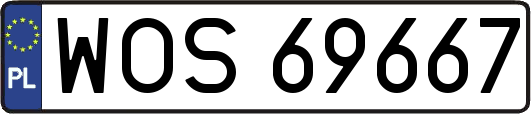 PL
WOS 69667